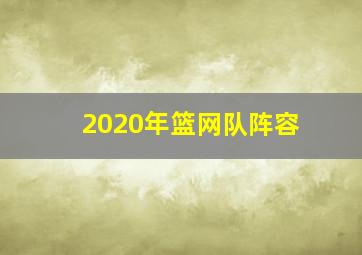 2020年篮网队阵容